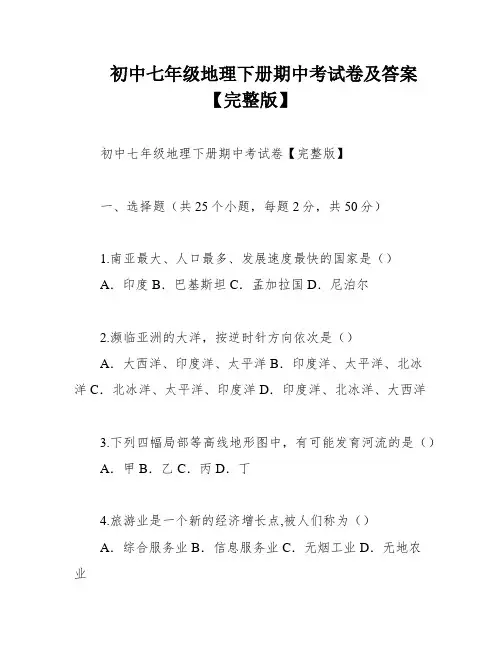 初中七年级地理下册期中考试卷及答案【完整版】

初中七年级地理下册期中考试卷【完整版】

一、选择题（共 25 个小题，每题 2 分，共 50 分）

1.南亚最大、人口最多、发展速度最快的国家是（）
A．印度 B．巴基斯坦 C．孟加拉国 D．尼泊尔

2.濒临亚洲的大洋，按逆时针方向依次是（）
A．大西洋、印度洋、太平洋 B．印度洋、太平洋、北冰洋 C．北冰洋、太平洋、印度洋 D．印度洋、北冰洋、大西洋

3.下列四幅局部等高线地形图中，有可能发育河流的是（）
A．甲 B．乙 C．丙 D．丁

4.旅游业是一个新的经济增长点,被人们称为（）
A．综合服务业 B．信息服务业 C．无烟工业 D．无地农业